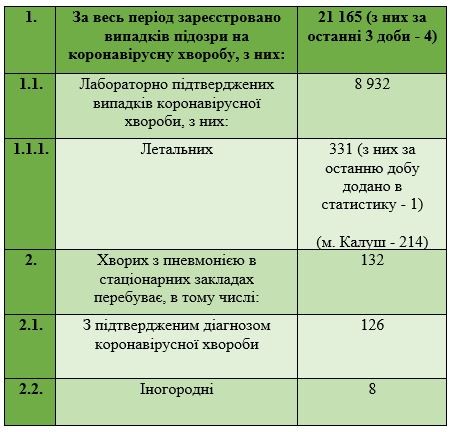 | 1. | За весь період зареєстровано випадків підозри на коронавірусну хворобу, з них: | 21 165 (з них за останні 3 доби - 4) |
|---|---|---|
| 1.1. | Лабораторно підтверджених випадків коронавірусної хвороби, з них: | 8 932 |
| 1.1.1. | Летальних | 331 (з них за останню добу додано в статистику - 1) (м. Калуш - 214) |
| 2. | Хворих з пневмонією в стаціонарних закладах перебуває, в тому числі: | 132 |
| 2.1. | З підтвердженим діагнозом коронавірусної хвороби | 126 |
| 2.2. | Іногородні | 8 |